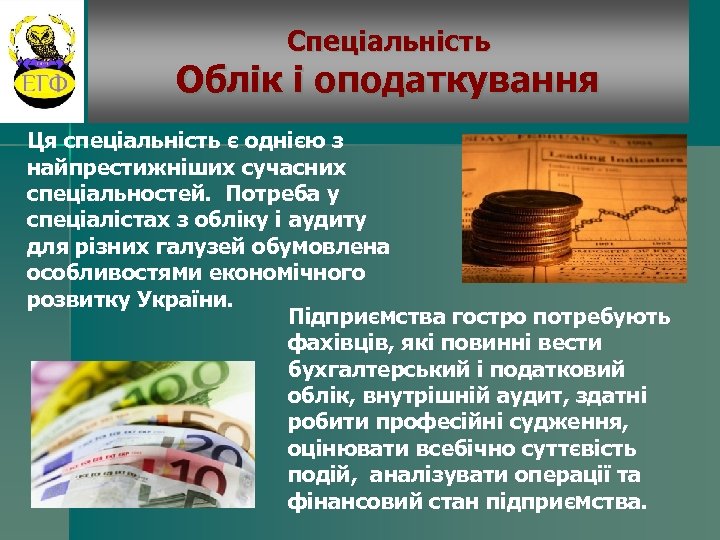 ЕГФ

Спеціальність
Облік і оподаткування

Ця спеціальність є однією з найпрестижніших сучасних спеціальностей. Потреба у спеціалістах з обліку і аудиту для різних галузей обумовлена особливостями економічного розвитку України.

Leading Indicators

Підприємства гостро потребують фахівців, які повинні вести бухгалтерський і податковий облік, внутрішній аудит, здатні робити професійні судження, оцінювати всебічно суттєвість подій, аналізувати операції та фінансовий стан підприємства.

100
50
20
10